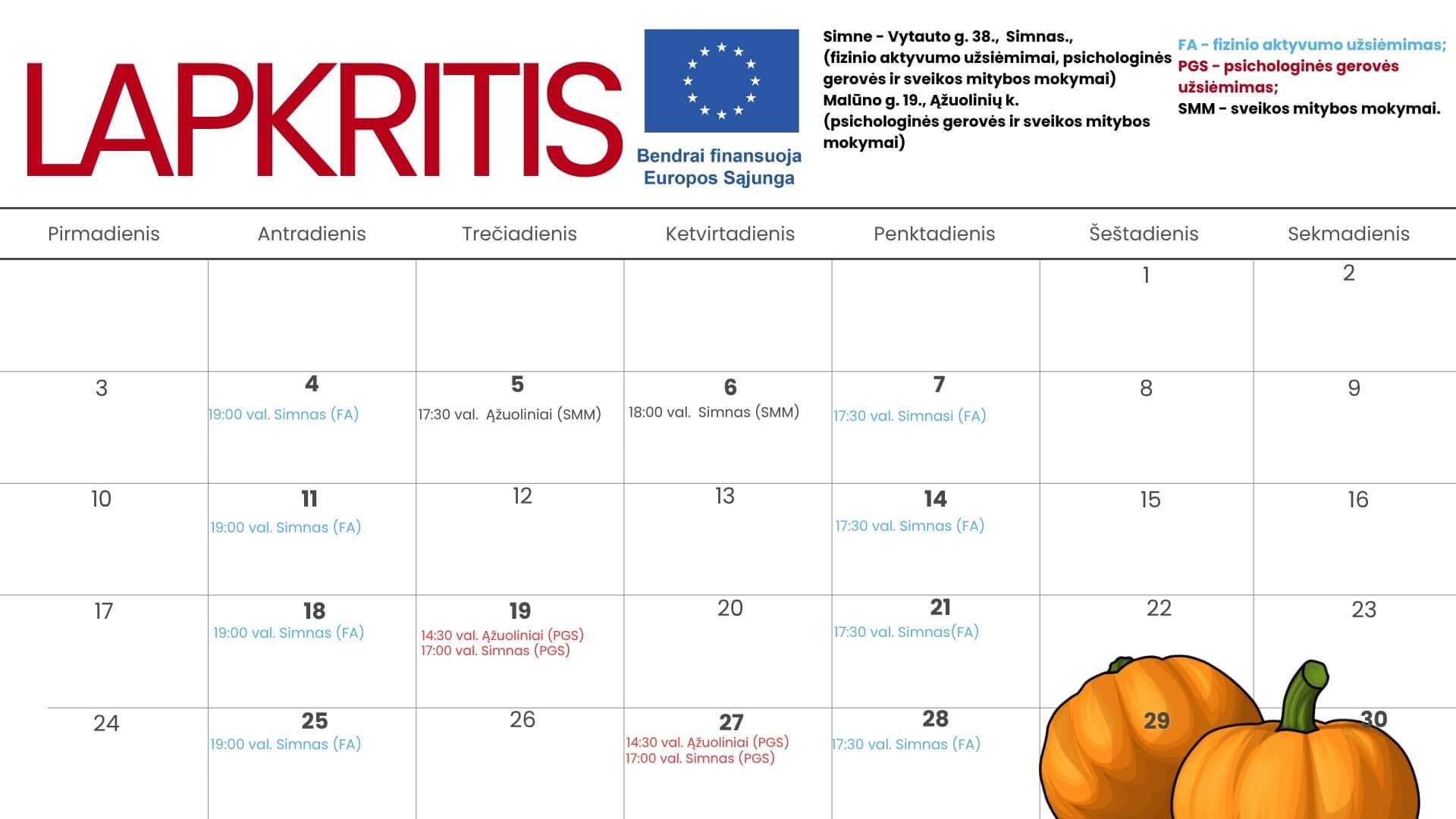 LAPKRITIS

Bendrai finansuoja Europos Sąjunga

Simne - Vytauto g. 38., Simnas., (fizinio aktyvumo užsiėmimai, psichologinės gerovės ir sveikos mitybos mokymai)
Malūno g. 19., Ąžuolinių k. (psichologinės gerovės ir sveikos mitybos mokymai)

FA - fizinio aktyvumo užsiėmimas;
PGS - psichologinės gerovės užsiėmimas;
SMM - sveikos mitybos mokymai.

| Pirmadienis | Antradienis | Trečiadienis | Ketvirtadienis | Penktadienis | Šeštadienis | Sekmadienis |
|---|---|---|---|---|---|---|
| | | | | | 1 | 2 |
| 3 | 4 19:00 val. Simnas (FA) | 5 17:30 val. Ąžuoliniai (SMM) | 6 18:00 val. Simnas (SMM) | 7 17:30 val. Simnasi (FA) | 8 | 9 |
| 10 | 11 19:00 val. Simnas (FA) | 12 | 13 | 14 17:30 val. Simnas (FA) | 15 | 16 |
| 17 | 18 19:00 val. Simnas (FA) | 19 14:30 val. Ąžuoliniai (PGS) 17:00 val. Simnas (PGS) | 20 | 21 17:30 val. Simnas(FA) | 22 | 23 |
| 24 | 25 19:00 val. Simnas (FA) | 26 | 27 14:30 val. Ąžuoliniai (PGS) 17:00 val. Simnas (PGS) | 28 17:30 val. Simnas (FA) | 29 | 30 |